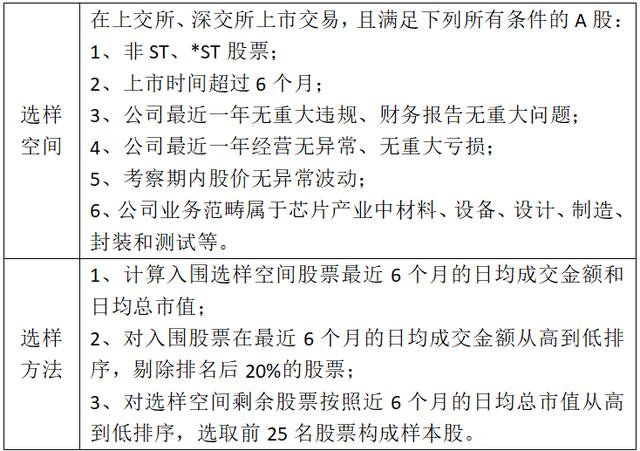 | 选样空间 | 在上交所、深交所上市交易，且满足下列所有条件的 A 股：<br>1、非 ST、*ST 股票；<br>2、上市时间超过 6 个月；<br>3、公司最近一年无重大违规、财务报告无重大问题；<br>4、公司最近一年经营无异常、无重大亏损；<br>5、考察期内股价无异常波动；<br>6、公司业务范畴属于芯片产业中材料、设备、设计、制造、封装和测试等。 |
|---|---|
| 选样方法 | 1、计算入围选样空间股票最近 6 个月的日均成交金额和日均总市值；<br>2、对入围股票在最近 6 个月的日均成交金额从高到低排序，剔除排名后 20%的股票；<br>3、对选样空间剩余股票按照近 6 个月的日均总市值从高到低排序，选取前 25 名股票构成样本股。 |